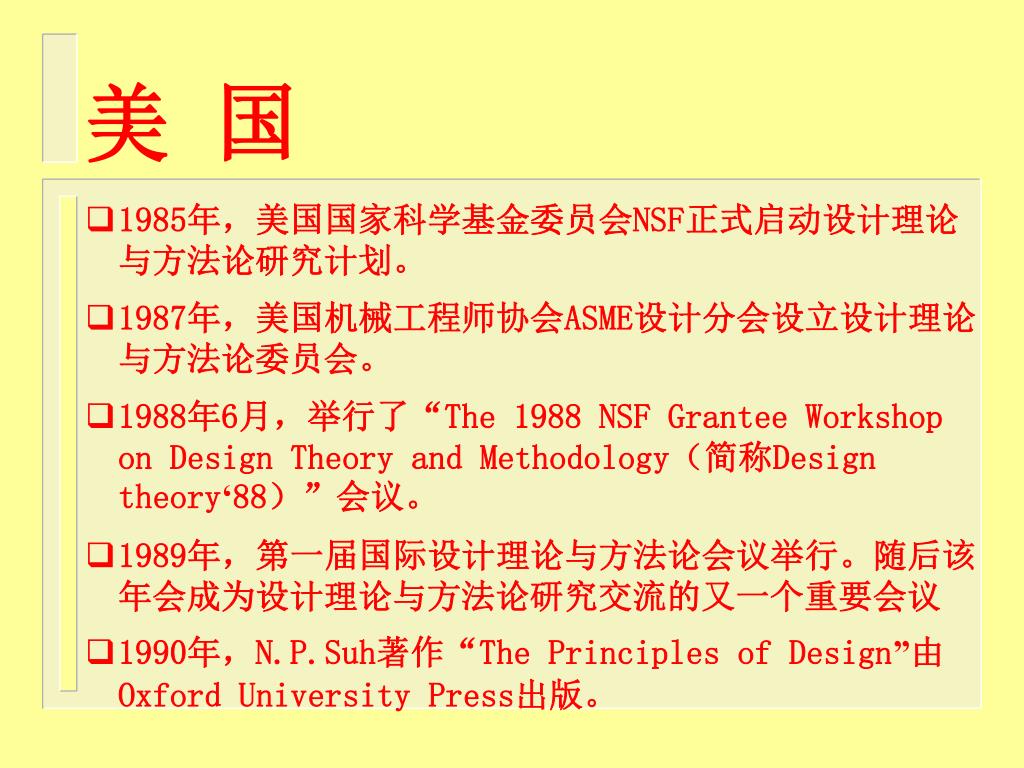 美 国

❑1985年，美国国家科学基金委员会NSF正式启动设计理论与方法论研究计划。

❑1987年，美国机械工程师协会ASME设计分会设立设计理论与方法论委员会。

❑1988年6月，举行了“The 1988 NSF Grantee Workshop on Design Theory and Methodology（简称Design theory‘88）”会议。

❑1989年，第一届国际设计理论与方法论会议举行。随后该年会成为设计理论与方法论研究交流的又一个重要会议

❑1990年，N.P.Suh著作“The Principles of Design”由Oxford University Press出版。